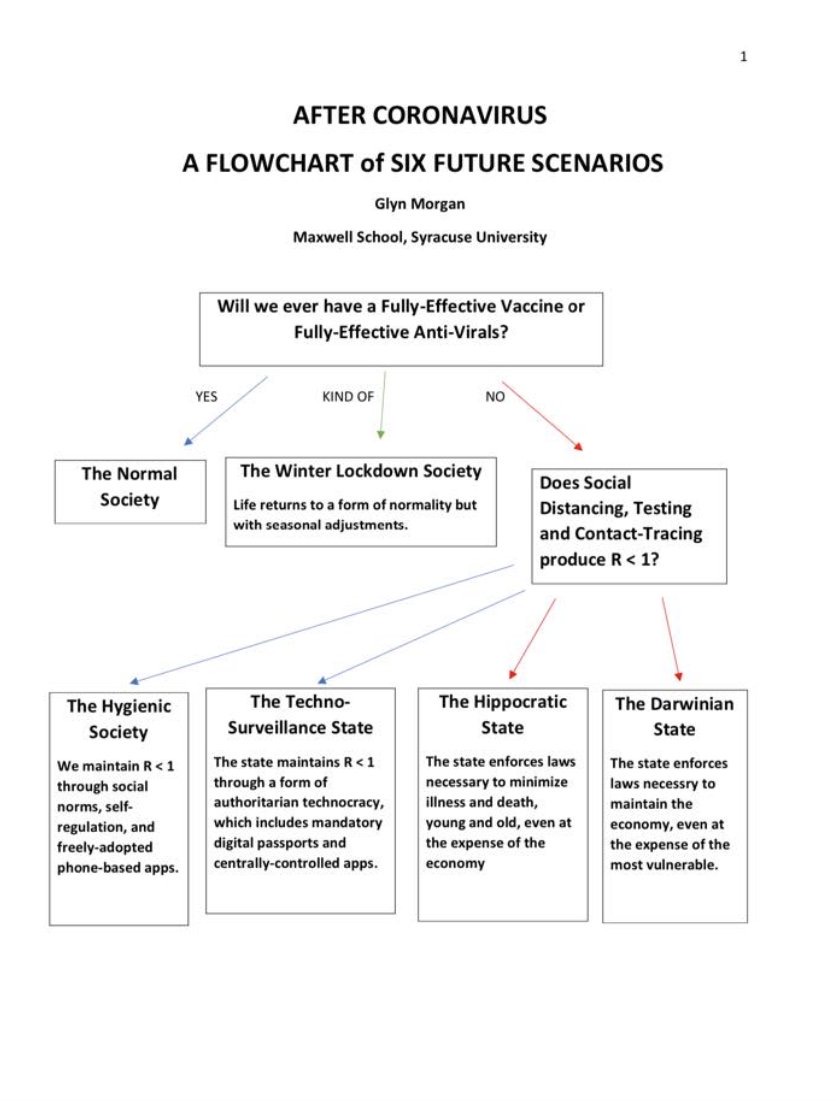 1

AFTER CORONAVIRUS

A FLOWCHART of SIX FUTURE SCENARIOS

Glyn Morgan

Maxwell School, Syracuse University

Will we ever have a Fully-Effective Vaccine or Fully-Effective Anti-Virals?

YES

KIND OF

NO

The Normal Society

The Winter Lockdown Society

Life returns to a form of normality but with seasonal adjustments.

Does Social Distancing, Testing and Contact-Tracing produce R < 1?

The Hygienic Society

We maintain R < 1 through social norms, self-regulation, and freely-adopted phone-based apps.

The Techno-Surveillance State

The state maintains R < 1 through a form of authoritarian technocracy, which includes mandatory digital passports and centrally-controlled apps.

The Hippocratic State

The state enforces laws necessary to minimize illness and death, young and old, even at the expense of the economy

The Darwinian State

The state enforces laws necessry to maintain the economy, even at the expense of the most vulnerable.